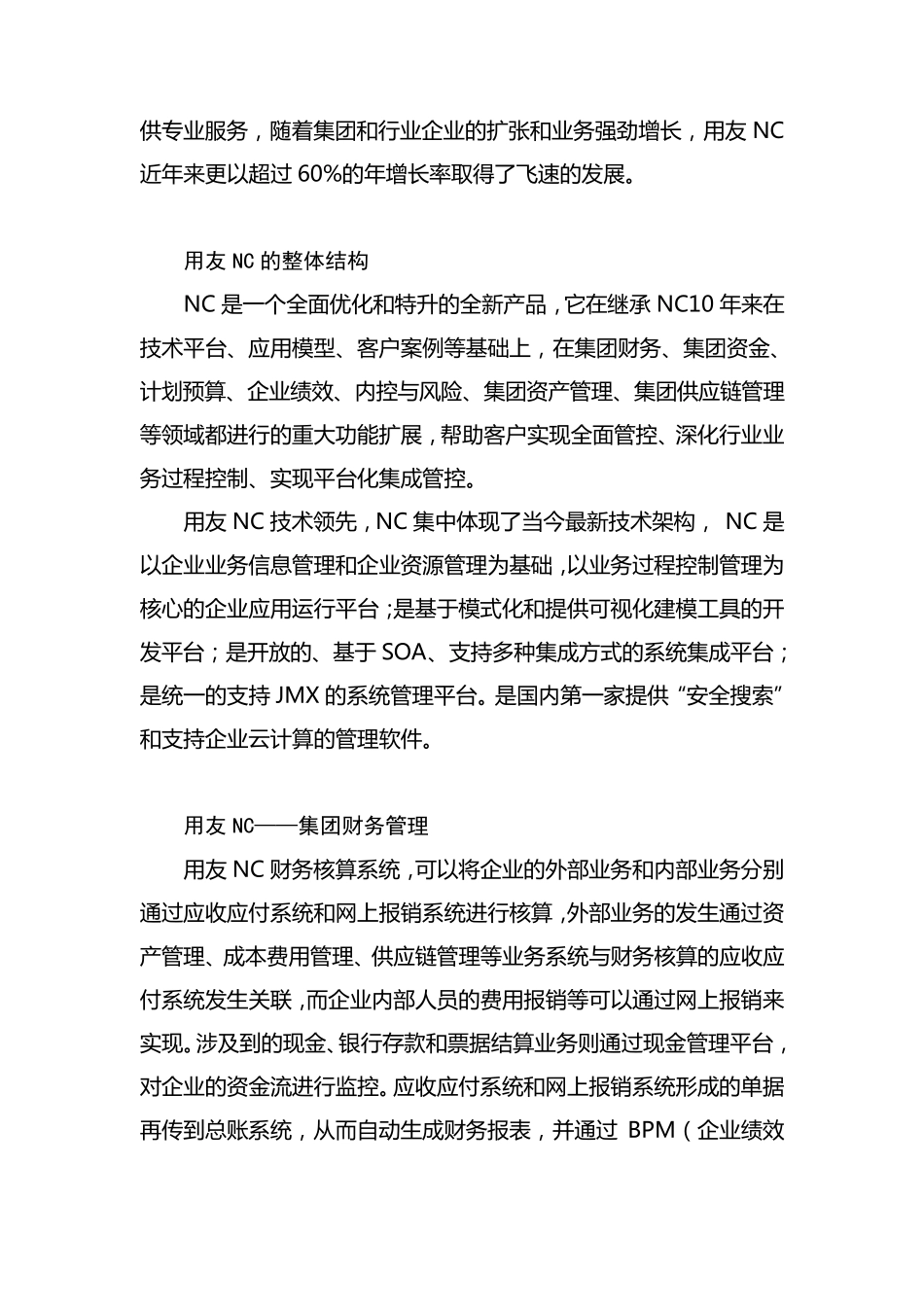 供专业服务，随着集团和行业企业的扩张和业务强劲增长，用友 NC 近年来更以超过 60%的年增长率取得了飞速的发展。

用友 NC 的整体结构

NC 是一个全面优化和特升的全新产品，它在继承 NC10 年来在技术平台、应用模型、客户案例等基础上，在集团财务、集团资金、计划预算、企业绩效、内控与风险、集团资产管理、集团供应链管理等领域都进行的重大功能扩展，帮助客户实现全面管控、深化行业业务过程控制、实现平台化集成管控。

用友 NC 技术领先，NC 集中体现了当今最新技术架构， NC 是以企业业务信息管理和企业资源管理为基础，以业务过程控制管理为核心的企业应用运行平台；是基于模式化和提供可视化建模工具的开发平台；是开放的、基于 SOA、支持多种集成方式的系统集成平台；是统一的支持 JMX 的系统管理平台。是国内第一家提供“安全搜索”和支持企业云计算的管理软件。

用友 NC——集团财务管理

用友 NC 财务核算系统，可以将企业的外部业务和内部业务分别通过应收应付系统和网上报销系统进行核算，外部业务的发生通过资产管理、成本费用管理、供应链管理等业务系统与财务核算的应收应付系统发生关联，而企业内部人员的费用报销等可以通过网上报销来实现。涉及到的现金、银行存款和票据结算业务则通过现金管理平台，对企业的资金流进行监控。应收应付系统和网上报销系统形成的单据再传到总账系统，从而自动生成财务报表，并通过 BPM（企业绩效